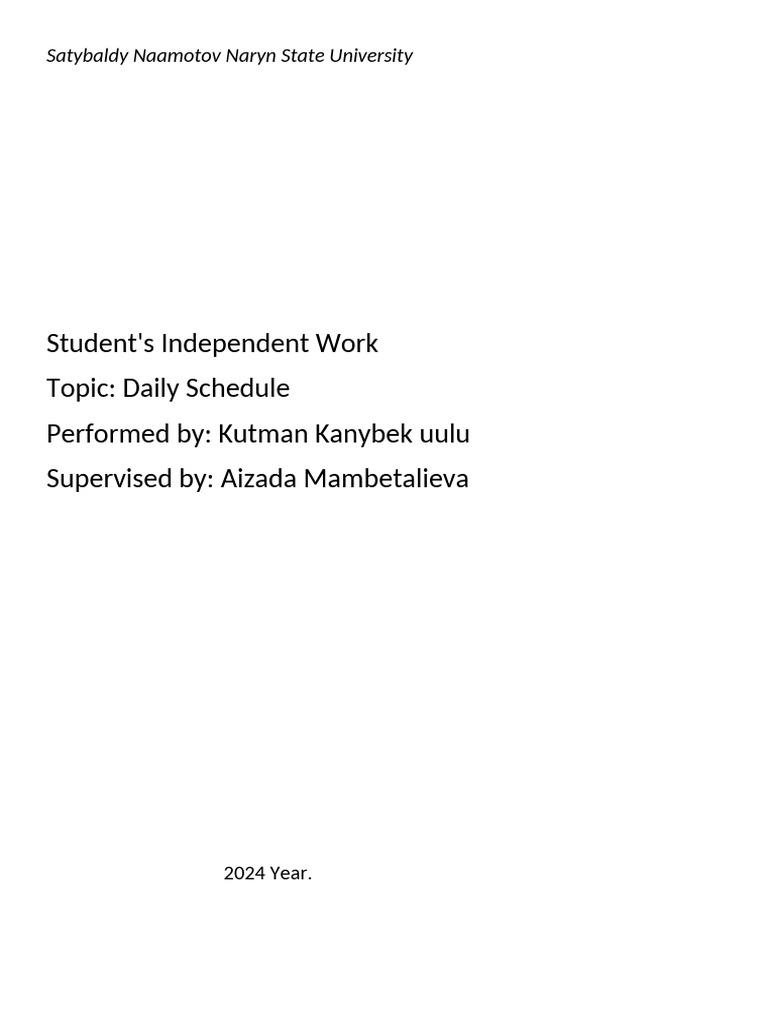 Satybaldy Naamotov Naryn State University

Student's Independent Work
Topic: Daily Schedule
Performed by: Kutman Kanybek uulu
Supervised by: Aizada Mambetalieva

2024 Year.